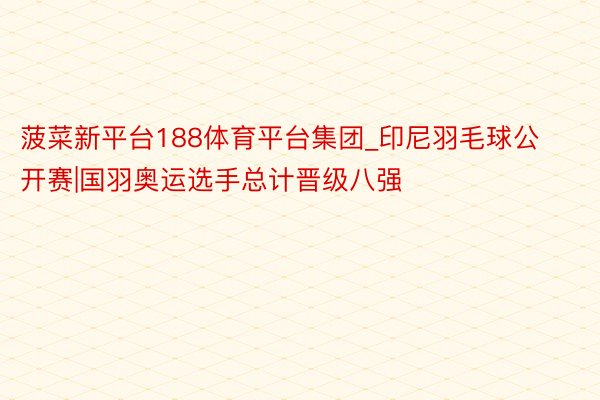 菠菜新平台188体育平台集团_印尼羽毛球公开赛|国羽奥运选手总计晋级八强